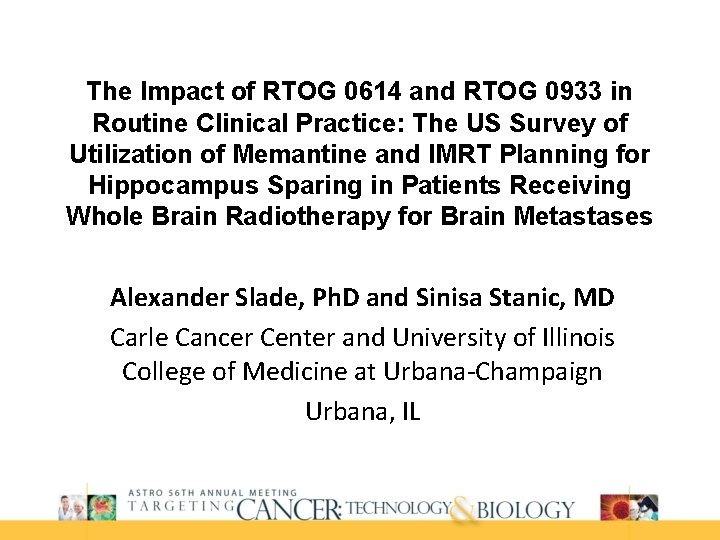 The Impact of RTOG 0614 and RTOG 0933 in Routine Clinical Practice: The US Survey of Utilization of Memantine and IMRT Planning for Hippocampus Sparing in Patients Receiving Whole Brain Radiotherapy for Brain Metastases

Alexander Slade, PhD and Sinisa Stanic, MD

Carle Cancer Center and University of Illinois College of Medicine at Urbana-Champaign

Urbana, IL

ASTRO 56TH ANNUAL MEETING
TARGETING CANCER: TECHNOLOGY & BIOLOGY